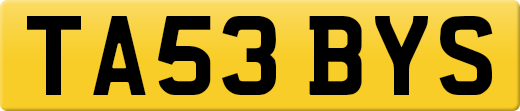 TA53 BYS